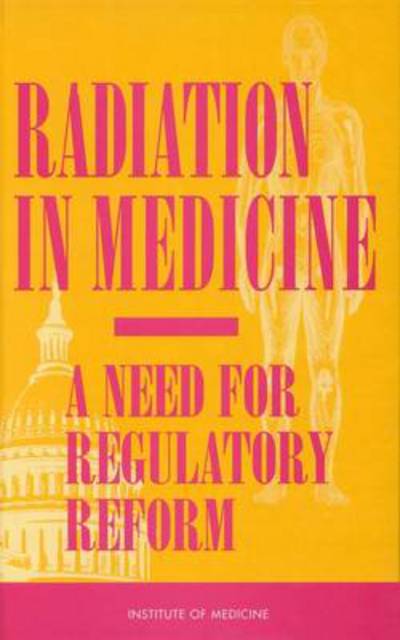 RADIATION IN MEDICINE

A NEED FOR REGULATORY REFORM

INSTITUTE OF MEDICINE